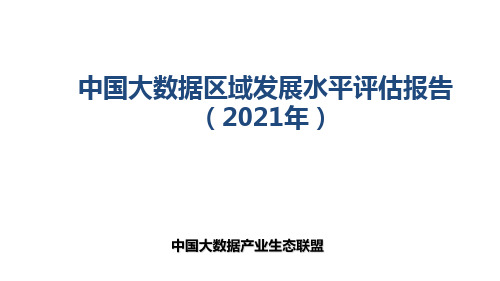 中国大数据区域发展水平评估报告
（2021年）

中国大数据产业生态联盟